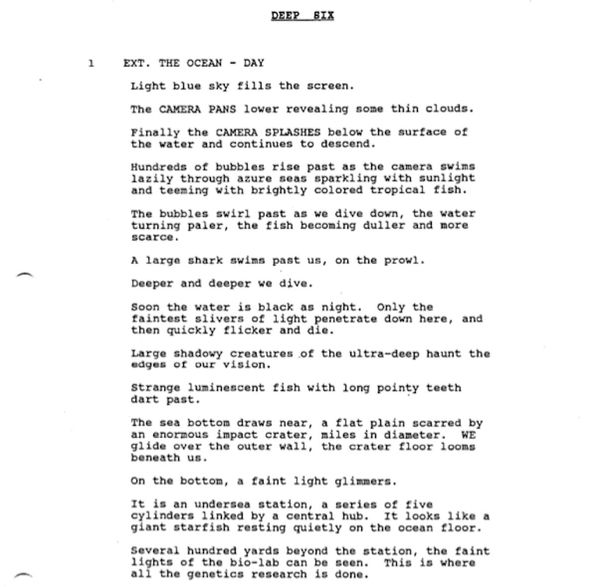 DEEP SIX

1 EXT. THE OCEAN - DAY

Light blue sky fills the screen.

The CAMERA PANS lower revealing some thin clouds.

Finally the CAMERA SPLASHES below the surface of the water and continues to descend.

Hundreds of bubbles rise past as the camera swims lazily through azure seas sparkling with sunlight and teeming with brightly colored tropical fish.

The bubbles swirl past as we dive down, the water turning paler, the fish becoming duller and more scarce.

A large shark swims past us, on the prowl.

Deeper and deeper we dive.

Soon the water is black as night. Only the faintest slivers of light penetrate down here, and then quickly flicker and die.

Large shadowy creatures of the ultra-deep haunt the edges of our vision.

Strange luminescent fish with long pointy teeth dart past.

The sea bottom draws near, a flat plain scarred by an enormous impact crater, miles in diameter. WE glide over the outer wall, the crater floor looms beneath us.

On the bottom, a faint light glimmers.

It is an undersea station, a series of five cylinders linked by a central hub. It looks like a giant starfish resting quietly on the ocean floor.

Several hundred yards beyond the station, the faint lights of the bio-lab can be seen. This is where all the genetics research is done.